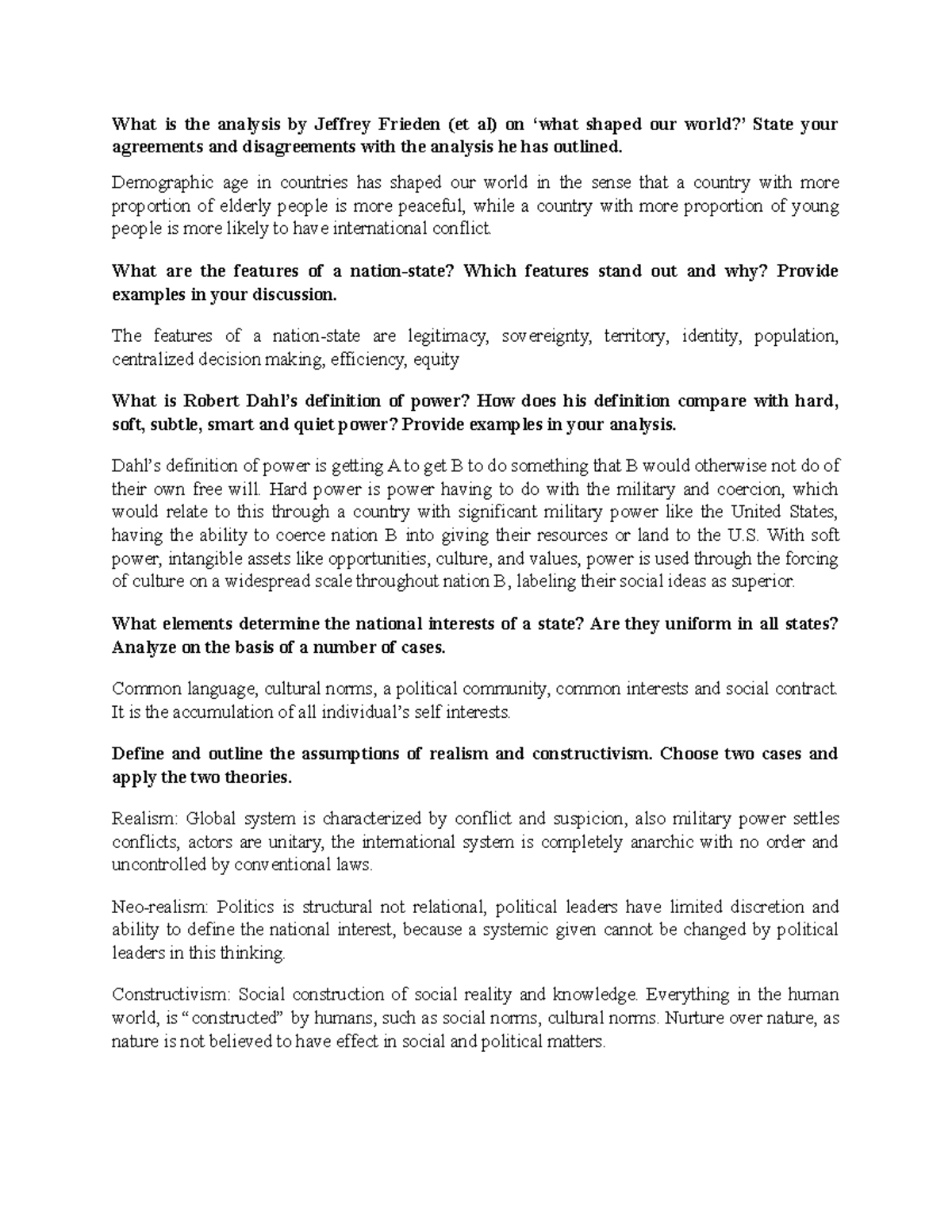 What is the analysis by Jeffrey Frieden (et al) on ‘what shaped our world?’ State your agreements and disagreements with the analysis he has outlined.

Demographic age in countries has shaped our world in the sense that a country with more proportion of elderly people is more peaceful, while a country with more proportion of young people is more likely to have international conflict.

What are the features of a nation-state? Which features stand out and why? Provide examples in your discussion.

The features of a nation-state are legitimacy, sovereignty, territory, identity, population, centralized decision making, efficiency, equity

What is Robert Dahl’s definition of power? How does his definition compare with hard, soft, subtle, smart and quiet power? Provide examples in your analysis.

Dahl’s definition of power is getting A to get B to do something that B would otherwise not do of their own free will. Hard power is power having to do with the military and coercion, which would relate to this through a country with significant military power like the United States, having the ability to coerce nation B into giving their resources or land to the U.S. With soft power, intangible assets like opportunities, culture, and values, power is used through the forcing of culture on a widespread scale throughout nation B, labeling their social ideas as superior.

What elements determine the national interests of a state? Are they uniform in all states? Analyze on the basis of a number of cases.

Common language, cultural norms, a political community, common interests and social contract. It is the accumulation of all individual’s self interests.

Define and outline the assumptions of realism and constructivism. Choose two cases and apply the two theories.

Realism: Global system is characterized by conflict and suspicion, also military power settles conflicts, actors are unitary, the international system is completely anarchic with no order and uncontrolled by conventional laws.

Neo-realism: Politics is structural not relational, political leaders have limited discretion and ability to define the national interest, because a systemic given cannot be changed by political leaders in this thinking.

Constructivism: Social construction of social reality and knowledge. Everything in the human world, is “constructed” by humans, such as social norms, cultural norms. Nurture over nature, as nature is not believed to have effect in social and political matters.